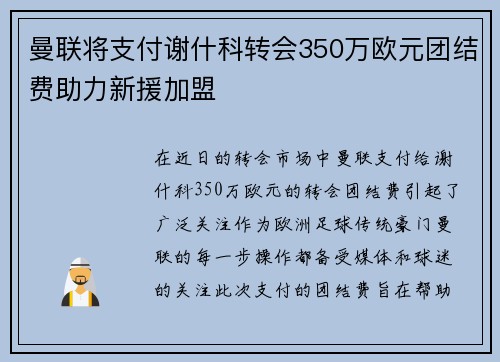 曼联将支付谢什科转会350万欧元团结费助力新援加盟

在近日的转会市场中曼联支付给谢什科350万欧元的转会团结费引起了广泛关注作为欧洲足球传统豪门曼联的每一步操作都备受媒体和球迷的关注此次支付的团结费旨在帮助